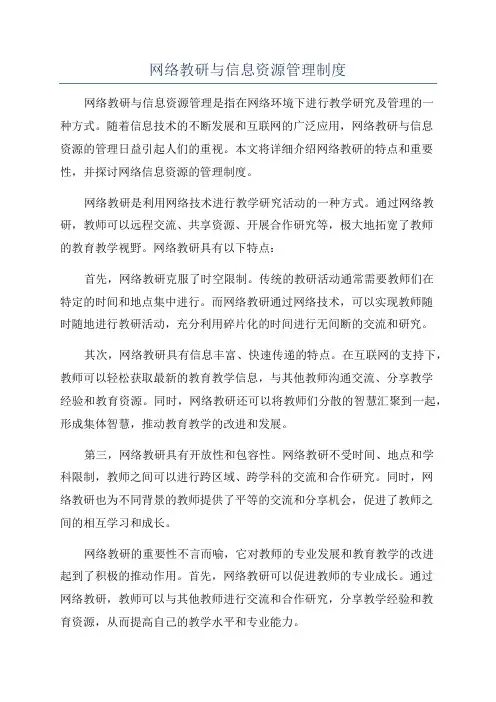 网络教研与信息资源管理制度

网络教研与信息资源管理是指在网络环境下进行教学研究及管理的一种方式。随着信息技术的不断发展和互联网的广泛应用，网络教研与信息资源的管理日益引起人们的重视。本文将详细介绍网络教研的特点和重要性，并探讨网络信息资源的管理制度。

网络教研是利用网络技术进行教学研究活动的一种方式。通过网络教研，教师可以远程交流、共享资源、开展合作研究等，极大地拓宽了教师的教育教学视野。网络教研具有以下特点：

首先，网络教研克服了时空限制。传统的教研活动通常需要教师们在特定的时间和地点集中进行。而网络教研通过网络技术，可以实现教师随时随地进行教研活动，充分利用碎片化的时间进行无间断的交流和研究。

其次，网络教研具有信息丰富、快速传递的特点。在互联网的支持下，教师可以轻松获取最新的教育教学信息，与其他教师沟通交流、分享教学经验和教育资源。同时，网络教研还可以将教师们分散的智慧汇聚到一起，形成集体智慧，推动教育教学的改进和发展。

第三，网络教研具有开放性和包容性。网络教研不受时间、地点和学科限制，教师之间可以进行跨区域、跨学科的交流和合作研究。同时，网络教研也为不同背景的教师提供了平等的交流和分享机会，促进了教师之间的相互学习和成长。

网络教研的重要性不言而喻，它对教师的专业发展和教育教学的改进起到了积极的推动作用。首先，网络教研可以促进教师的专业成长。通过网络教研，教师可以与其他教师进行交流和合作研究，分享教学经验和教育资源，从而提高自己的教学水平和专业能力。